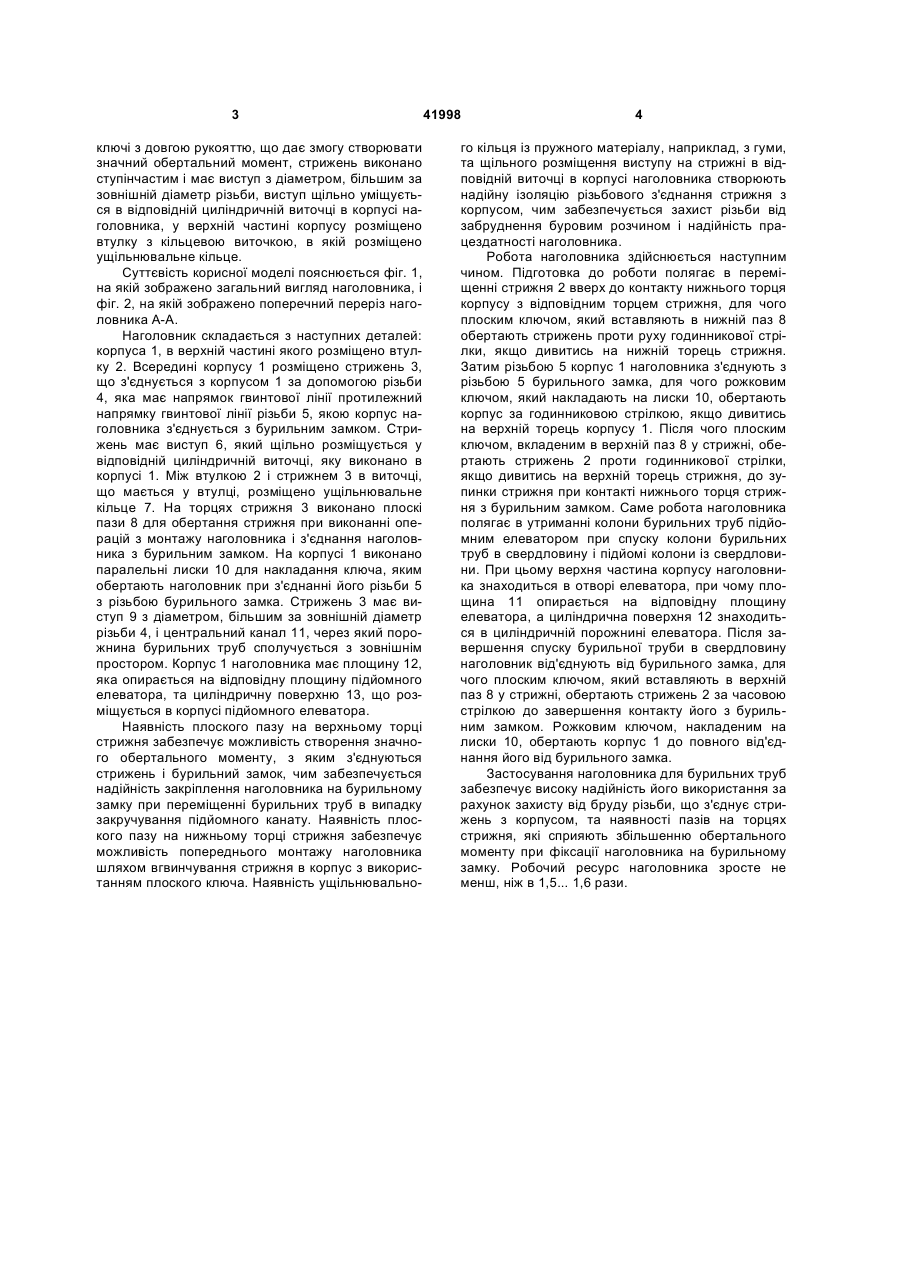 3 41998 4

ключі з довгою рукояттю, що дає змогу створювати значний обертальний момент, стрижень виконано ступінчастим і має виступ з діаметром, більшим за зовнішній діаметр різьби, виступ щільно уміщується в відповідній циліндричній виточці в корпусі наголовника, у верхній частині корпусу розміщено втулку з кільцевою виточкою, в якій розміщено ущільнювальне кільце.

Суттєвість корисної моделі пояснюється фіг. 1, на якій зображено загальний вигляд наголовника, і фіг. 2, на якій зображено поперечний переріз наголовника А-А.

Наголовник складається з наступних деталей: корпуса 1, в верхній частині якого розміщено втулку 2. Всередині корпусу 1 розміщено стрижень 3, що з'єднується з корпусом 1 за допомогою різьби 4, яка має напрямок гвинтової лінії протилежний напрямку гвинтової лінії різьби 5, якою корпус наголовника з'єднується з бурильним замком. Стрижень має виступ 6, який щільно розміщується у відповідній циліндричній виточці, яку виконано в корпусі 1. Між втулкою 2 і стрижнем 3 в виточці, що мається у втулці, розміщено ущільнювальне кільце 7. На торцях стрижня 3 виконано плоскі пази 8 для обертання стрижня при виконанні операцій з монтажу наголовника і з'єднання наголовника з бурильним замком. На корпусі 1 виконано паралельні лиски 10 для накладання ключа, яким обертають наголовник при з'єднанні його різьби 5 з різьбою бурильного замка. Стрижень 3 має виступ 9 з діаметром, більшим за зовнішній діаметр різьби 4, і центральний канал 11, через який порожнина бурильних труб сполучується з зовнішнім простором. Корпус 1 наголовника має площину 12, яка опирається на відповідну площину підйомного елеватора, та циліндричну поверхню 13, що розміщується в корпусі підйомного елеватора.

Наявність плоского пазу на верхньому торці стрижня забезпечує можливість створення значного обертального моменту, з яким з'єднуються стрижень і бурильний замок, чим забезпечується надійність закріплення наголовника на бурильному замку при переміщенні бурильних труб в випадку закручування підйомного канату. Наявність плоского пазу на нижньому торці стрижня забезпечує можливість попереднього монтажу наголовника шляхом вгвинчування стрижня в корпус з використанням плоского ключа. Наявність ущільнювального кільця із пружного матеріалу, наприклад, з гуми, та щільного розміщення виступу на стрижні в відповідній виточці в корпусі наголовника створюють надійну ізоляцію різьбового з'єднання стрижня з корпусом, чим забезпечується захист різьби від забруднення буровим розчином і надійність працездатності наголовника.

Робота наголовника здійснюється наступним чином. Підготовка до роботи полягає в переміщенні стрижня 2 вверх до контакту нижнього торця корпусу з відповідним торцем стрижня, для чого плоским ключом, який вставляють в нижній паз 8 обертають стрижень проти руху годинникової стрілки, якщо дивитись на нижній торець стрижня. Затим різьбою 5 корпус 1 наголовника з'єднують з різьбою 5 бурильного замка, для чого рожковим ключом, який накладають на лиски 10, обертають корпус за годинниковою стрілкою, якщо дивитись на верхній торець корпусу 1. Після чого плоским ключом, вкладеним в верхній паз 8 у стрижні, обертають стрижень 2 проти годинникової стрілки, якщо дивитись на верхній торець стрижня, до зупинки стрижня при контакті нижнього торця стрижня з бурильним замком. Саме робота наголовника полягає в утриманні колони бурильних труб підйомним елеватором при спуску колони бурильних труб в свердловину і підйомі колони із свердловини. При цьому верхня частина корпусу наголовника знаходиться в отворі елеватора, при чому площина 11 опирається на відповідну площину елеватора, а циліндрична поверхня 12 знаходиться в циліндричній порожнині елеватора. Після завершення спуску бурильної труби в свердловину наголовник від'єднують від бурильного замка, для чого плоским ключом, який вставляють в верхній паз 8 у стрижні, обертають стрижень 2 за часовою стрілкою до завершення контакту його з бурильним замком. Рожковим ключом, накладеним на лиски 10, обертають корпус 1 до повного від'єднання його від бурильного замка.

Застосування наголовника для бурильних труб забезпечує високу надійність його використання за рахунок захисту від бруду різьби, що з'єднує стрижень з корпусом, та наявності пазів на торцях стрижня, які сприяють збільшенню обертального моменту при фіксації наголовника на бурильному замку. Робочий ресурс наголовника зросте не менш, ніж в 1,5... 1,6 рази.